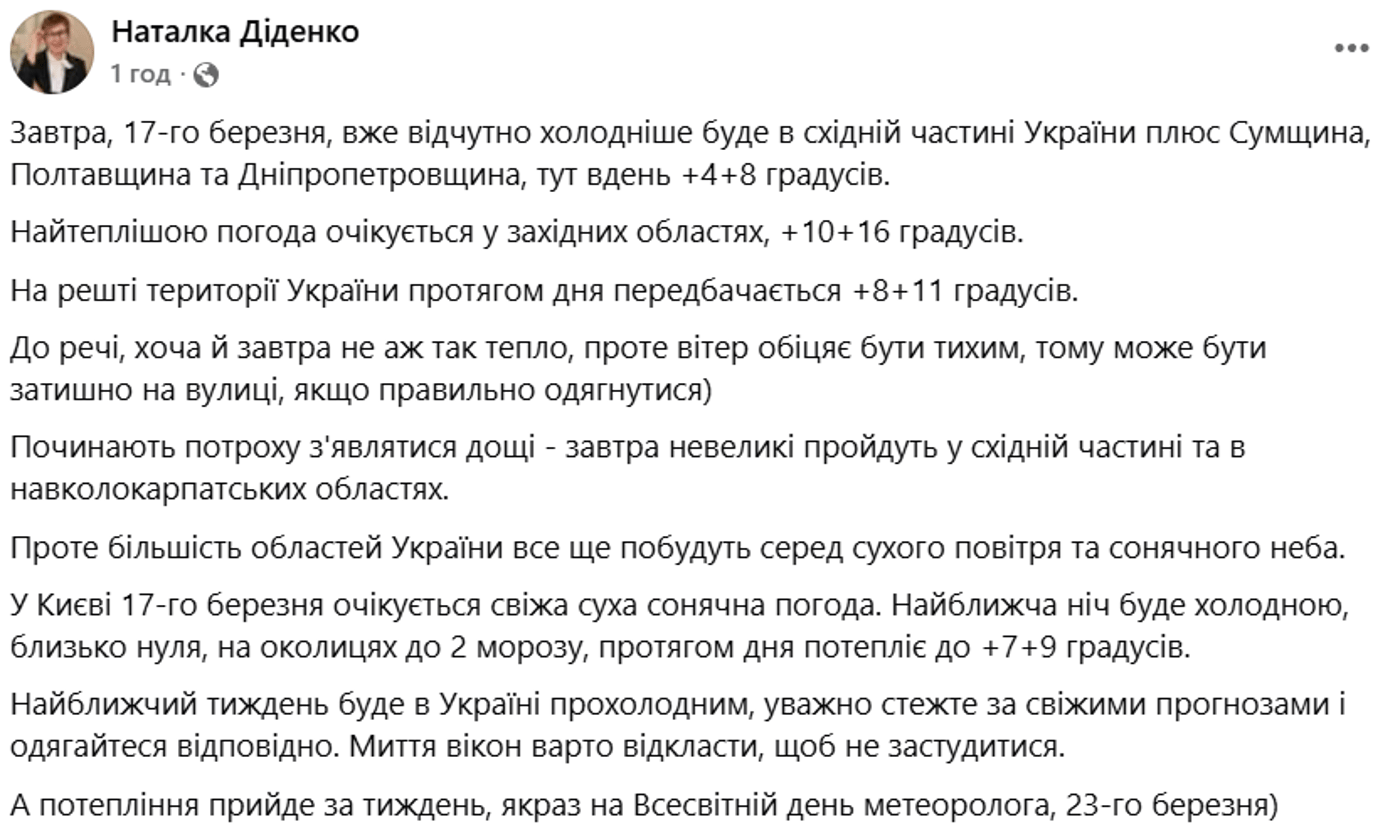 Наталка Діденко
1 год ·

Завтра, 17-го березня, вже відчутно холодніше буде в східній частині України плюс Сумщина, Полтавщина та Дніпропетровщина, тут вдень +4+8 градусів.

Найтеплішою погода очікується у західних областях, +10+16 градусів.

На решті території України протягом дня передбачається +8+11 градусів.

До речі, хоча й завтра не аж так тепло, проте вітер обіцяє бути тихим, тому може бути затишно на вулиці, якщо правильно одягнутися)

Починають потроху з'являтися дощі - завтра невеликі пройдуть у східній частині та в навколокарпатських областях.

Проте більшість областей України все ще побудуть серед сухого повітря та сонячного неба.

У Києві 17-го березня очікується свіжа суха сонячна погода. Найближча ніч буде холодною, близько нуля, на околицях до 2 морозу, протягом дня потепліє до +7+9 градусів.

Найближчий тиждень буде в Україні прохолодним, уважно стежте за свіжими прогнозами і одягайтеся відповідно. Миття вікон варто відкласти, щоб не застудитися.

А потепління прийде за тиждень, якраз на Всесвітній день метеоролога, 23-го березня)